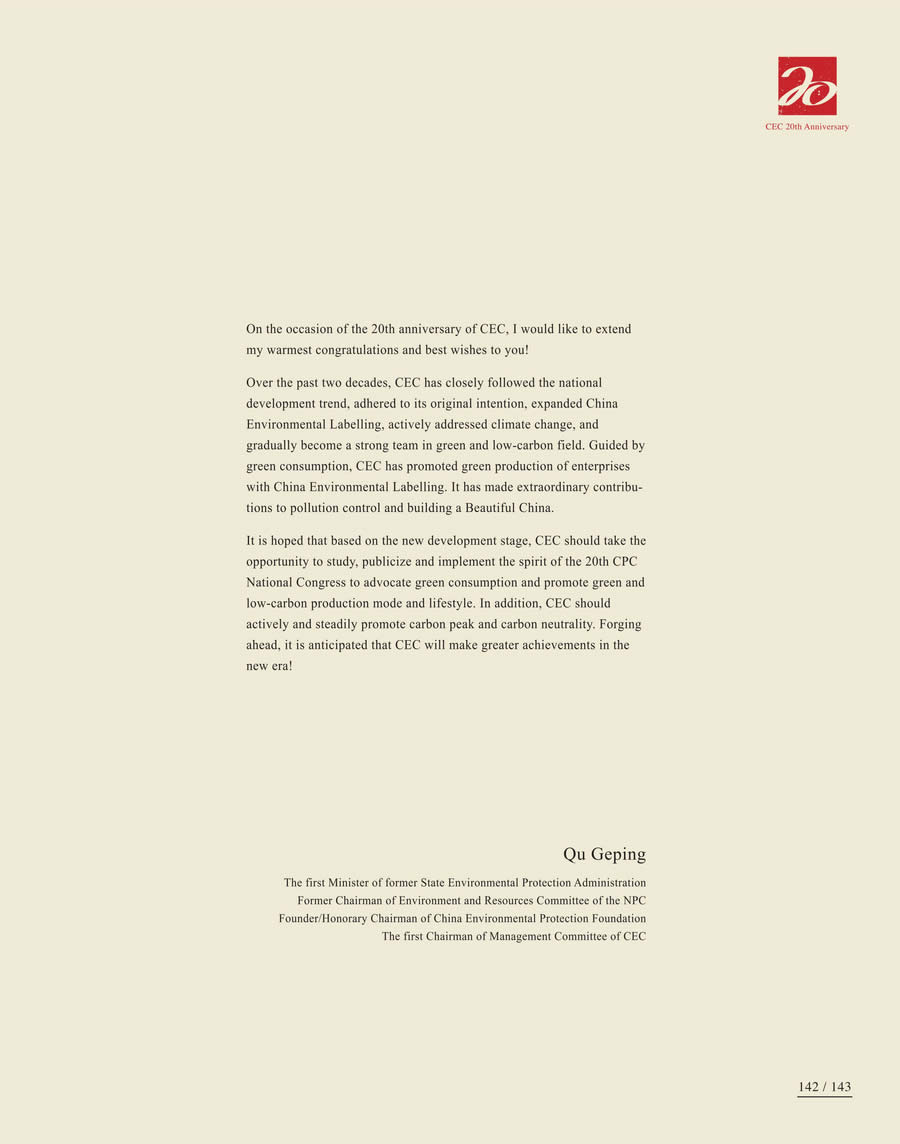 20

CEC 20th Anniversary

On the occasion of the 20th anniversary of CEC, I would like to extend my warmest congratulations and best wishes to you!

Over the past two decades, CEC has closely followed the national development trend, adhered to its original intention, expanded China Environmental Labelling, actively addressed climate change, and gradually become a strong team in green and low-carbon field. Guided by green consumption, CEC has promoted green production of enterprises with China Environmental Labelling. It has made extraordinary contributions to pollution control and building a Beautiful China.

It is hoped that based on the new development stage, CEC should take the opportunity to study, publicize and implement the spirit of the 20th CPC National Congress to advocate green consumption and promote green and low-carbon production mode and lifestyle. In addition, CEC should actively and steadily promote carbon peak and carbon neutrality. Forging ahead, it is anticipated that CEC will make greater achievements in the new era!

Qu Geping

The first Minister of former State Environmental Protection Administration
Former Chairman of Environment and Resources Committee of the NPC
Founder/Honorary Chairman of China Environmental Protection Foundation
The first Chairman of Management Committee of CEC

142 / 143